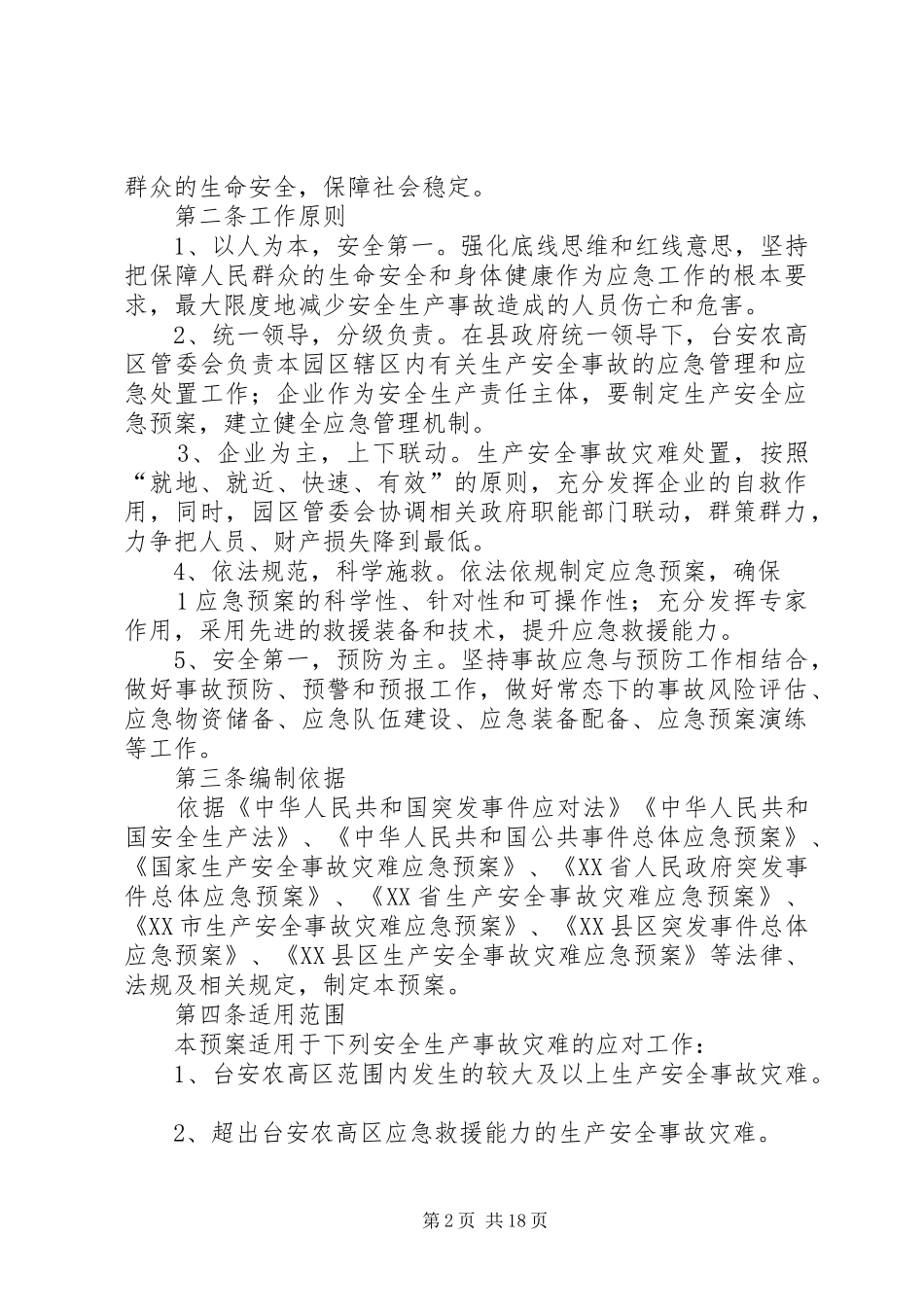 群众的生命安全，保障社会稳定。

第二条工作原则

1、以人为本，安全第一。强化底线思维和红线意思，坚持把保障人民群众的生命安全和身体健康作为应急工作的根本要求，最大限度地减少安全生产事故造成的人员伤亡和危害。

2、统一领导，分级负责。在县政府统一领导下，台安农高区管委会负责本园区辖区内有关生产安全事故的应急管理和应急处置工作；企业作为安全生产责任主体，要制定生产安全应急预案，建立健全应急管理机制。

3、企业为主，上下联动。生产安全事故灾难处置，按照“就地、就近、快速、有效”的原则，充分发挥企业的自救作用，同时，园区管委会协调相关政府职能部门联动，群策群力，力争把人员、财产损失降到最低。

4、依法规范，科学施救。依法依规制定应急预案，确保

1应急预案的科学性、针对性和可操作性；充分发挥专家作用，采用先进的救援装备和技术，提升应急救援能力。

5、安全第一，预防为主。坚持事故应急与预防工作相结合，做好事故预防、预警和预报工作，做好常态下的事故风险评估、应急物资储备、应急队伍建设、应急装备配备、应急预案演练等工作。

第三条编制依据

依据《中华人民共和国突发事件应对法》《中华人民共和国安全生产法》、《中华人民共和国公共事件总体应急预案》、《国家生产安全事故灾难应急预案》、《XX省人民政府突发事件总体应急预案》、《XX省生产安全事故灾难应急预案》、《XX市生产安全事故灾难应急预案》、《XX县区突发事件总体应急预案》、《XX县区生产安全事故灾难应急预案》等法律、法规及相关规定，制定本预案。

第四条适用范围

本预案适用于下列安全生产事故灾难的应对工作：

1、台安农高区范围内发生的较大及以上生产安全事故灾难。

2、超出台安农高区应急救援能力的生产安全事故灾难。

第2页 共18页